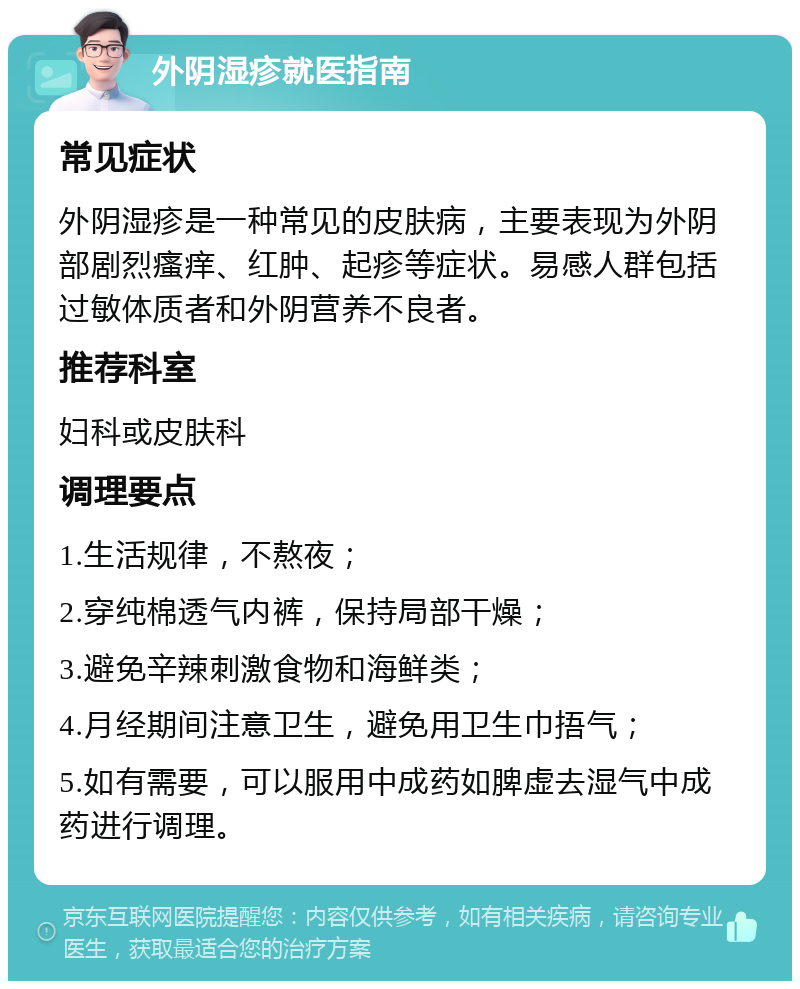 外阴湿疹就医指南

常见症状

外阴湿疹是一种常见的皮肤病，主要表现为外阴部剧烈瘙痒、红肿、起疹等症状。易感人群包括过敏体质者和外阴营养不良者。

推荐科室

妇科或皮肤科

调理要点

1.生活规律，不熬夜；

2.穿纯棉透气内裤，保持局部干燥；

3.避免辛辣刺激食物和海鲜类；

4.月经期间注意卫生，避免用卫生巾捂气；

5.如有需要，可以服用中成药如脾虚去湿气中成药进行调理。

京东互联网医院提醒您：内容仅供参考，如有相关疾病，请咨询专业医生，获取最适合您的治疗方案